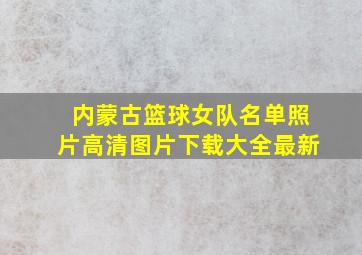 内蒙古篮球女队名单照片高清图片下载大全最新